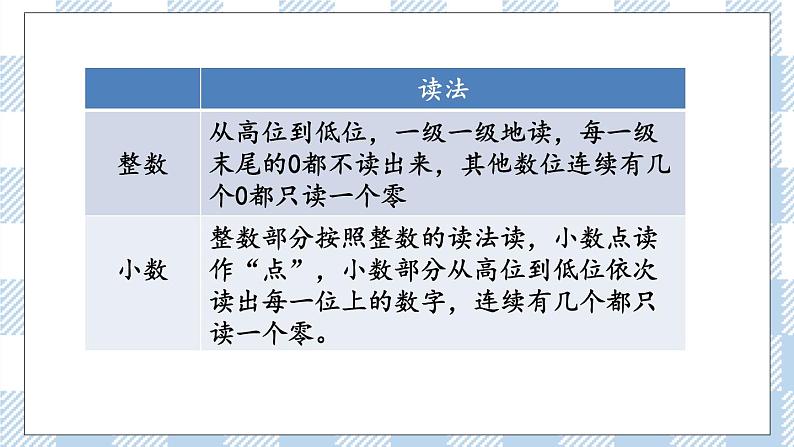 | | 读法 |
|---|---|
| 整数 | 从高位到低位，一级一级地读，每一级末尾的0都不读出来，其他数位连续有几个0都只读一个零 |
| 小数 | 整数部分按照整数的读法读，小数点读作“点”，小数部分从高位到低位依次读出每一位上的数字，连续有几个都只读一个零。 |